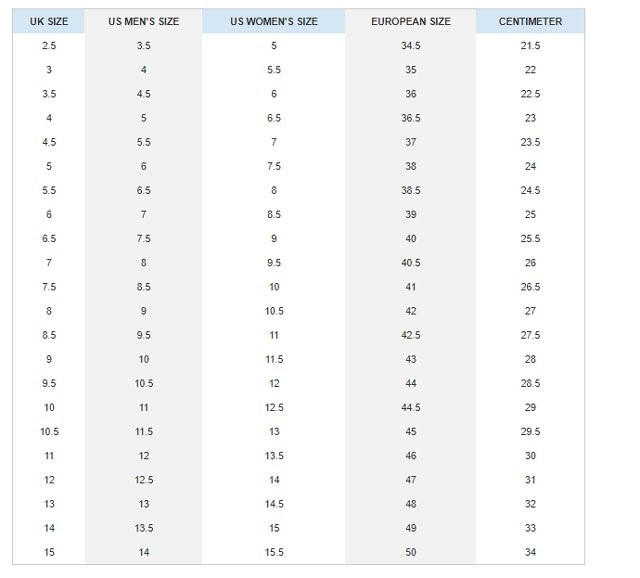 | UK SIZE | US MEN'S SIZE | US WOMEN'S SIZE | EUROPEAN SIZE | CENTIMETER |
|---|---|---|---|---|
| 2.5 | 3.5 | 5 | 34.5 | 21.5 |
| 3 | 4 | 5.5 | 35 | 22 |
| 3.5 | 4.5 | 6 | 36 | 22.5 |
| 4 | 5 | 6.5 | 36.5 | 23 |
| 4.5 | 5.5 | 7 | 37 | 23.5 |
| 5 | 6 | 7.5 | 38 | 24 |
| 5.5 | 6.5 | 8 | 38.5 | 24.5 |
| 6 | 7 | 8.5 | 39 | 25 |
| 6.5 | 7.5 | 9 | 40 | 25.5 |
| 7 | 8 | 9.5 | 40.5 | 26 |
| 7.5 | 8.5 | 10 | 41 | 26.5 |
| 8 | 9 | 10.5 | 42 | 27 |
| 8.5 | 9.5 | 11 | 42.5 | 27.5 |
| 9 | 10 | 11.5 | 43 | 28 |
| 9.5 | 10.5 | 12 | 44 | 28.5 |
| 10 | 11 | 12.5 | 44.5 | 29 |
| 10.5 | 11.5 | 13 | 45 | 29.5 |
| 11 | 12 | 13.5 | 46 | 30 |
| 12 | 12.5 | 14 | 47 | 31 |
| 13 | 13 | 14.5 | 48 | 32 |
| 14 | 13.5 | 15 | 49 | 33 |
| 15 | 14 | 15.5 | 50 | 34 |